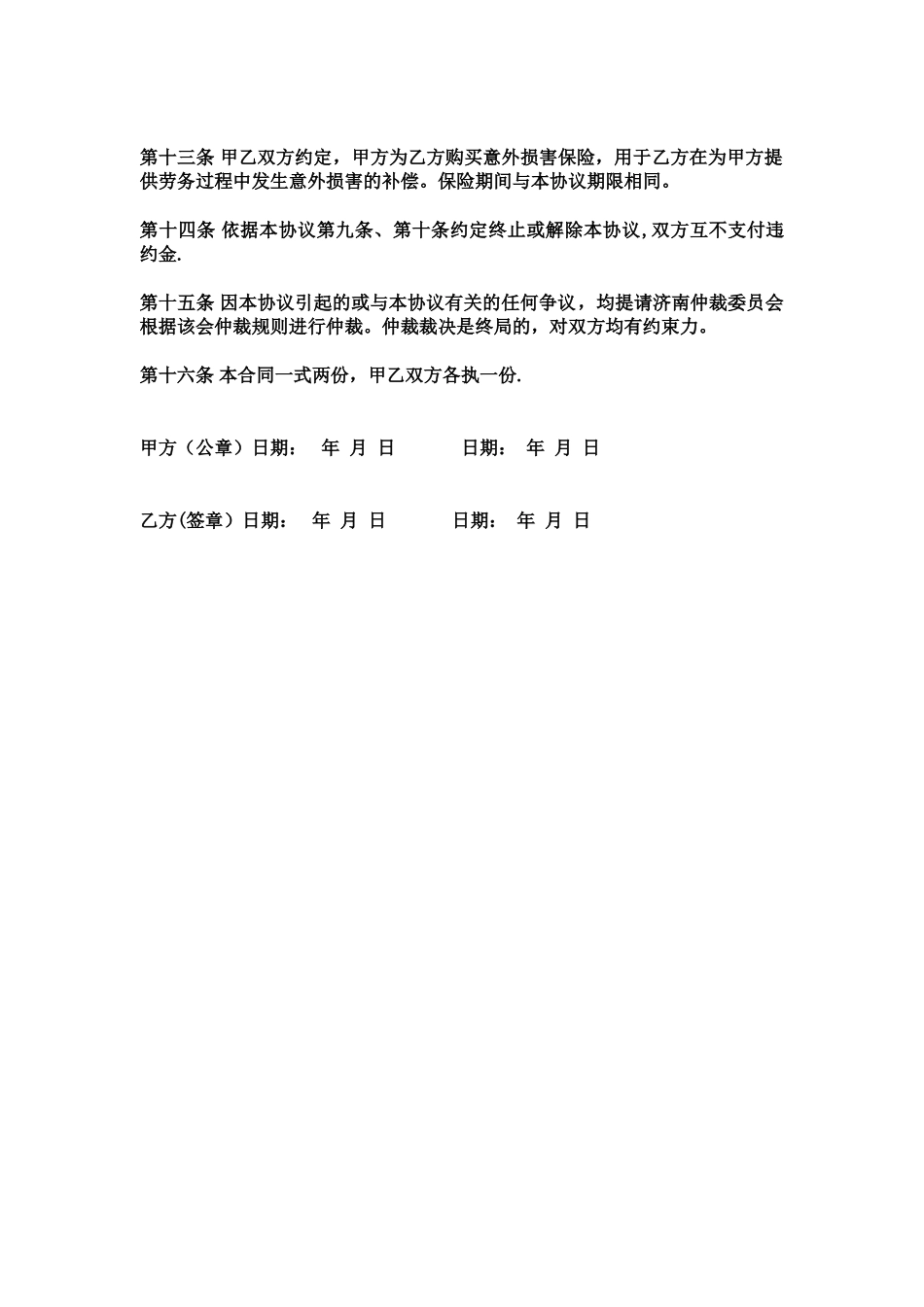 第十三条 甲乙双方约定，甲方为乙方购买意外损害保险，用于乙方在为甲方提供劳务过程中发生意外损害的补偿。保险期间与本协议期限相同。

第十四条 依据本协议第九条、第十条约定终止或解除本协议,双方互不支付违约金.

第十五条 因本协议引起的或与本协议有关的任何争议，均提请济南仲裁委员会根据该会仲裁规则进行仲裁。仲裁裁决是终局的，对双方均有约束力。

第十六条 本合同一式两份，甲乙双方各执一份.

甲方（公章）日期： 年 月 日 日期： 年 月 日

乙方(签章）日期： 年 月 日 日期： 年 月 日